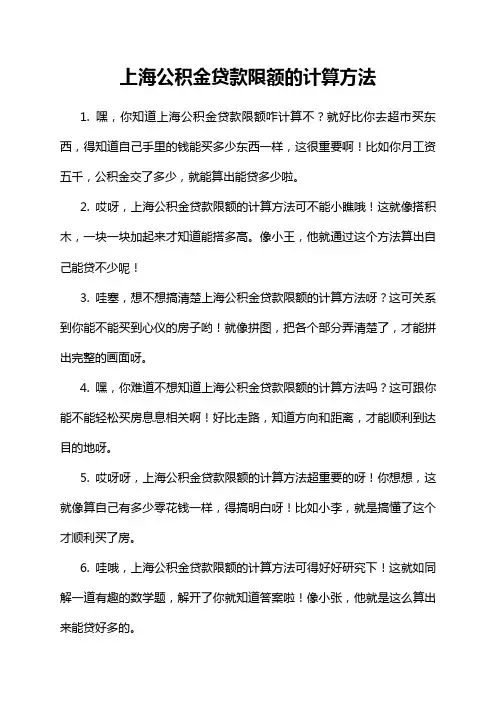 上海公积金贷款限额的计算方法

1. 嘿，你知道上海公积金贷款限额咋计算不？就好比你去超市买东西，得知道自己手里的钱能买多少东西一样，这很重要啊！比如你月工资五千，公积金交了多少，就能算出能贷多少啦。

2. 哎呀，上海公积金贷款限额的计算方法可不能小瞧哦！这就像搭积木，一块一块加起来才知道能搭多高。像小王，他就通过这个方法算出自己能贷不少呢！

3. 哇塞，想不想搞清楚上海公积金贷款限额的计算方法呀？这可关系到你能不能买到心仪的房子哟！就像拼图，把各个部分弄清楚了，才能拼出完整的画面呀。

4. 嘿，你难道不想知道上海公积金贷款限额的计算方法吗？这可跟你能不能轻松买房息息相关啊！好比走路，知道方向和距离，才能顺利到达目的地呀。

5. 哎呀呀，上海公积金贷款限额的计算方法超重要的呀！你想想，这就像算自己有多少零花钱一样，得搞明白呀！比如小李，就是搞懂了这个才顺利买了房。

6. 哇哦，上海公积金贷款限额的计算方法可得好好研究下！这就如同解一道有趣的数学题，解开了你就知道答案啦！像小张，他就是这么算出来能贷好多的。